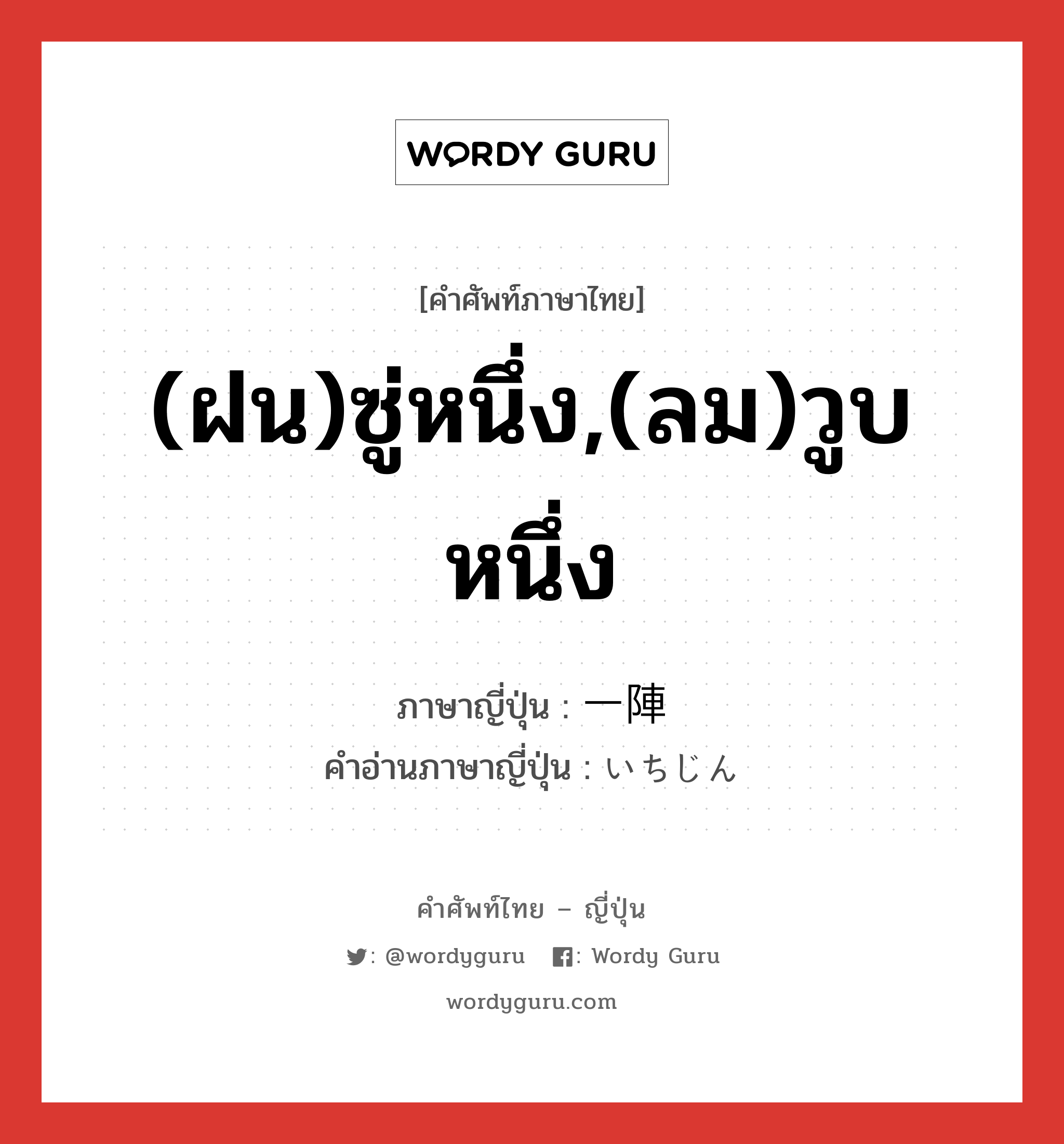 WORDY GURU

[คำศัพท์ภาษาไทย]

(ฝน)ซู่หนึ่ง,(ลม)วูบหนึ่ง

ภาษาญี่ปุ่น : 一陣
คำอ่านภาษาญี่ปุ่น : いちじん

คำศัพท์ไทย – ญี่ปุ่น

: @wordyguru  : Wordy Guru

wordyguru.com